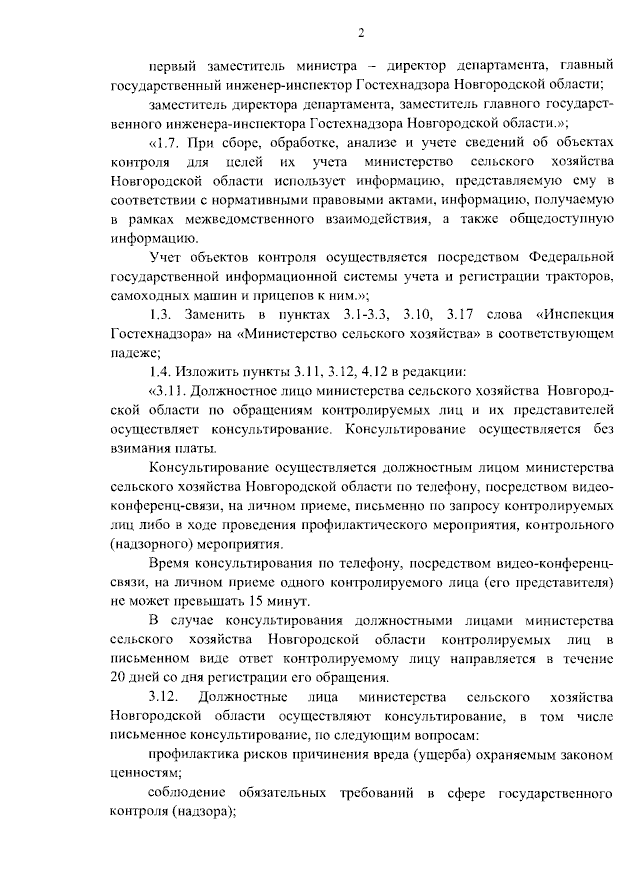 2

первый заместитель министра – директор департамента, главный государственный инженер-инспектор Гостехнадзора Новгородской области;

заместитель директора департамента, заместитель главного государственного инженера-инспектора Гостехнадзора Новгородской области.»;

«1.7. При сборе, обработке, анализе и учете сведений об объектах контроля для целей их учета министерство сельского хозяйства Новгородской области использует информацию, представляемую ему в соответствии с нормативными правовыми актами, информацию, получаемую в рамках межведомственного взаимодействия, а также общедоступную информацию.

Учет объектов контроля осуществляется посредством Федеральной государственной информационной системы учета и регистрации тракторов, самоходных машин и прицепов к ним.»;

1.3. Заменить в пунктах 3.1-3.3, 3.10, 3.17 слова «Инспекция Гостехнадзора» на «Министерство сельского хозяйства» в соответствующем падеже;

1.4. Изложить пункты 3.11, 3.12, 4.12 в редакции:

«3.11. Должностное лицо министерства сельского хозяйства Новгородской области по обращениям контролируемых лиц и их представителей осуществляет консультирование. Консультирование осуществляется без взимания платы.

Консультирование осуществляется должностным лицом министерства сельского хозяйства Новгородской области по телефону, посредством видео-конференц-связи, на личном приеме, письменно по запросу контролируемых лиц либо в ходе проведения профилактического мероприятия, контрольного (надзорного) мероприятия.

Время консультирования по телефону, посредством видео-конференц-связи, на личном приеме одного контролируемого лица (его представителя) не может превышать 15 минут.

В случае консультирования должностными лицами министерства сельского хозяйства Новгородской области контролируемых лиц в письменном виде ответ контролируемому лицу направляется в течение 20 дней со дня регистрации его обращения.

3.12. Должностные лица министерства сельского хозяйства Новгородской области осуществляют консультирование, в том числе письменное консультирование, по следующим вопросам:

профилактика рисков причинения вреда (ущерба) охраняемым законом ценностям;

соблюдение обязательных требований в сфере государственного контроля (надзора);